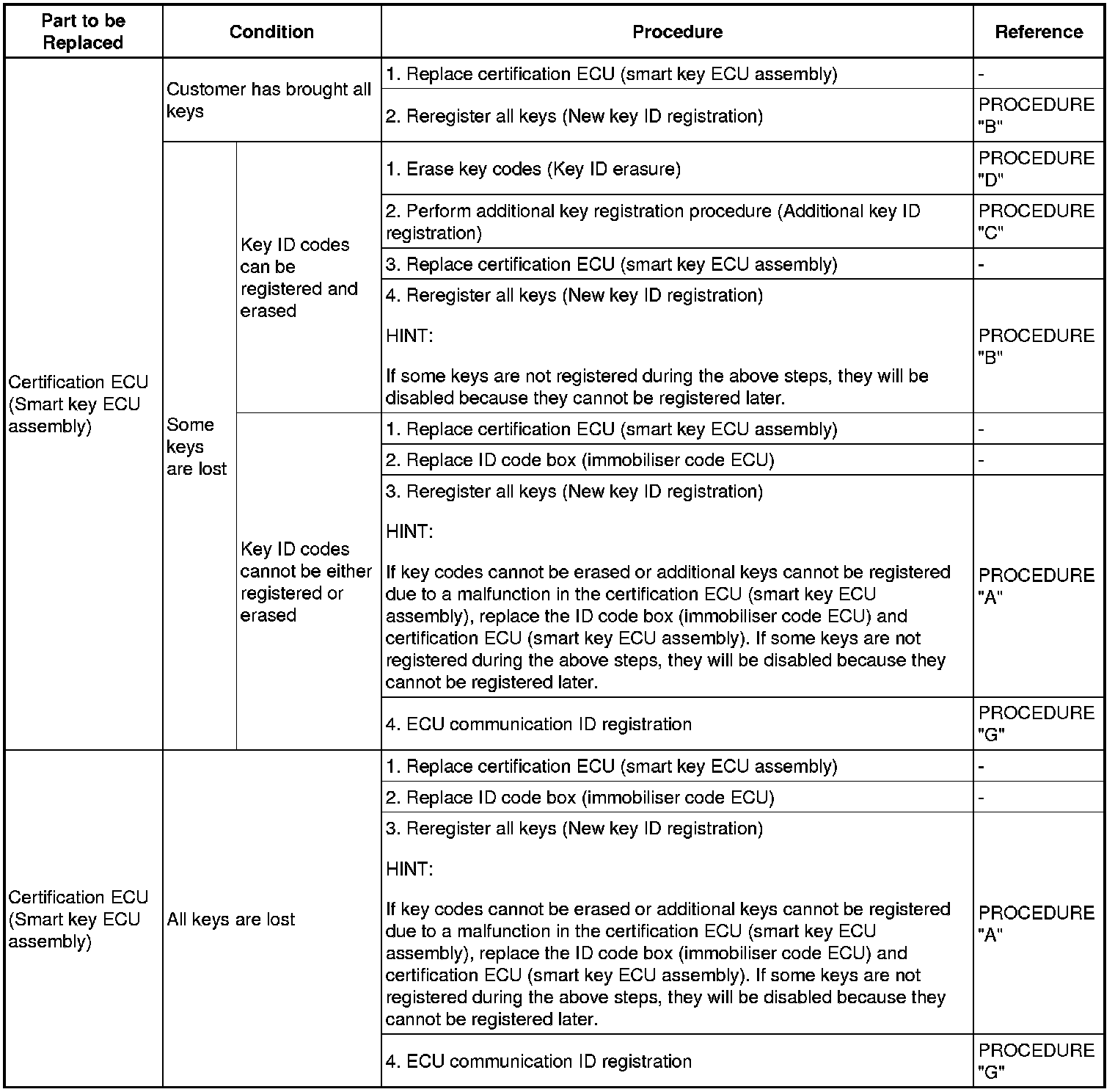 | Part to be Replaced | Condition | | Procedure | Reference |
|---|---|---|---|---|
| Certification ECU (Smart key ECU assembly) | Customer has brought all keys | | 1. Replace certification ECU (smart key ECU assembly) | - |
| | | | 2. Reregister all keys (New key ID registration) | PROCEDURE "B" |
| | Some keys are lost | Key ID codes can be registered and erased | 1. Erase key codes (Key ID erasure) | PROCEDURE "D" |
| | | | 2. Perform additional key registration procedure (Additional key ID registration) | PROCEDURE "C" |
| | | | 3. Replace certification ECU (smart key ECU assembly) | - |
| | | | 4. Reregister all keys (New key ID registration) HINT: If some keys are not registered during the above steps, they will be disabled because they cannot be registered later. | PROCEDURE "B" |
| | | Key ID codes cannot be either registered or erased | 1. Replace certification ECU (smart key ECU assembly) | - |
| | | | 2. Replace ID code box (immobiliser code ECU) | - |
| | | | 3. Reregister all keys (New key ID registration) HINT: If key codes cannot be erased or additional keys cannot be registered due to a malfunction in the certification ECU (smart key ECU assembly), replace the ID code box (immobiliser code ECU) and certification ECU (smart key ECU assembly). If some keys are not registered during the above steps, they will be disabled because they cannot be registered later. | PROCEDURE "A" |
| | | | 4. ECU communication ID registration | PROCEDURE "G" |
| Certification ECU (Smart key ECU assembly) | All keys are lost | | 1. Replace certification ECU (smart key ECU assembly) | - |
| | | | 2. Replace ID code box (immobiliser code ECU) | - |
| | | | 3. Reregister all keys (New key ID registration) HINT: If key codes cannot be erased or additional keys cannot be registered due to a malfunction in the certification ECU (smart key ECU assembly), replace the ID code box (immobiliser code ECU) and certification ECU (smart key ECU assembly). If some keys are not registered during the above steps, they will be disabled because they cannot be registered later. | PROCEDURE "A" |
| | | | 4. ECU communication ID registration | PROCEDURE "G" |